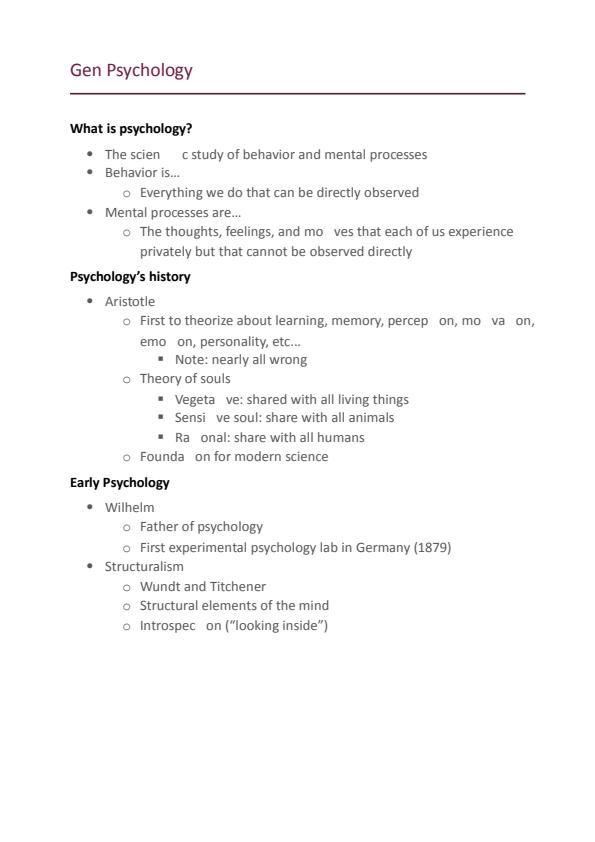 Gen Psychology

What is psychology?

- The scien c study of behavior and mental processes
- Behavior is...
  - Everything we do that can be directly observed
- Mental processes are...
  - The thoughts, feelings, and mo ves that each of us experience privately but that cannot be observed directly

Psychology's history

- Aristotle
  - First to theorize about learning, memory, percep on, mo va on, emo on, personality, etc...
    - Note: nearly all wrong
  - Theory of souls
    - Vegeta ve: shared with all living things
    - Sensi ve soul: share with all animals
    - Ra onal: share with all humans
  - Founda on for modern science

Early Psychology

- Wilhelm
  - Father of psychology
  - First experimental psychology lab in Germany (1879)
- Structuralism
  - Wundt and Titchener
  - Structural elements of the mind
  - Introspec on ("looking inside")